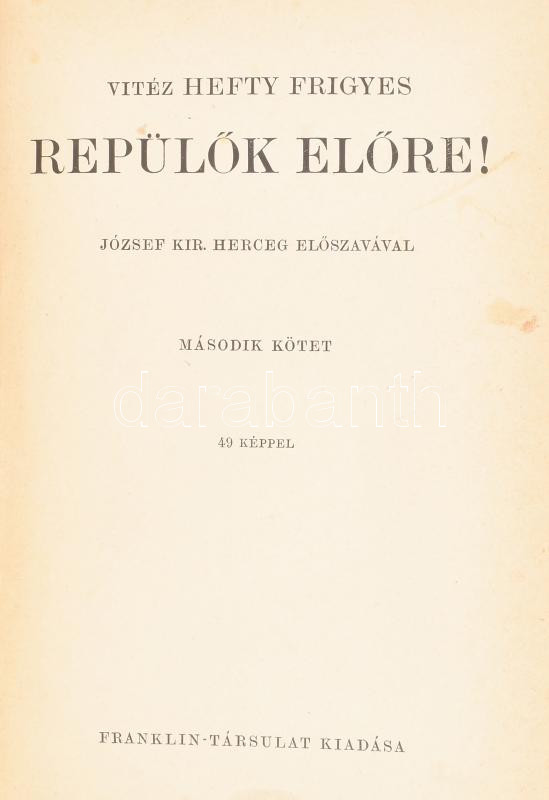 VITÉZ HEFTY FRIGYES

REPÜLŐK ELŐRE!

JÓZSEF KIR. HERCEG ELŐSZAVÁVAL

MÁSODIK KÖTET

49 KÉPPEL

FRANKLIN-TÁRSULAT KIADÁSA

darabanth